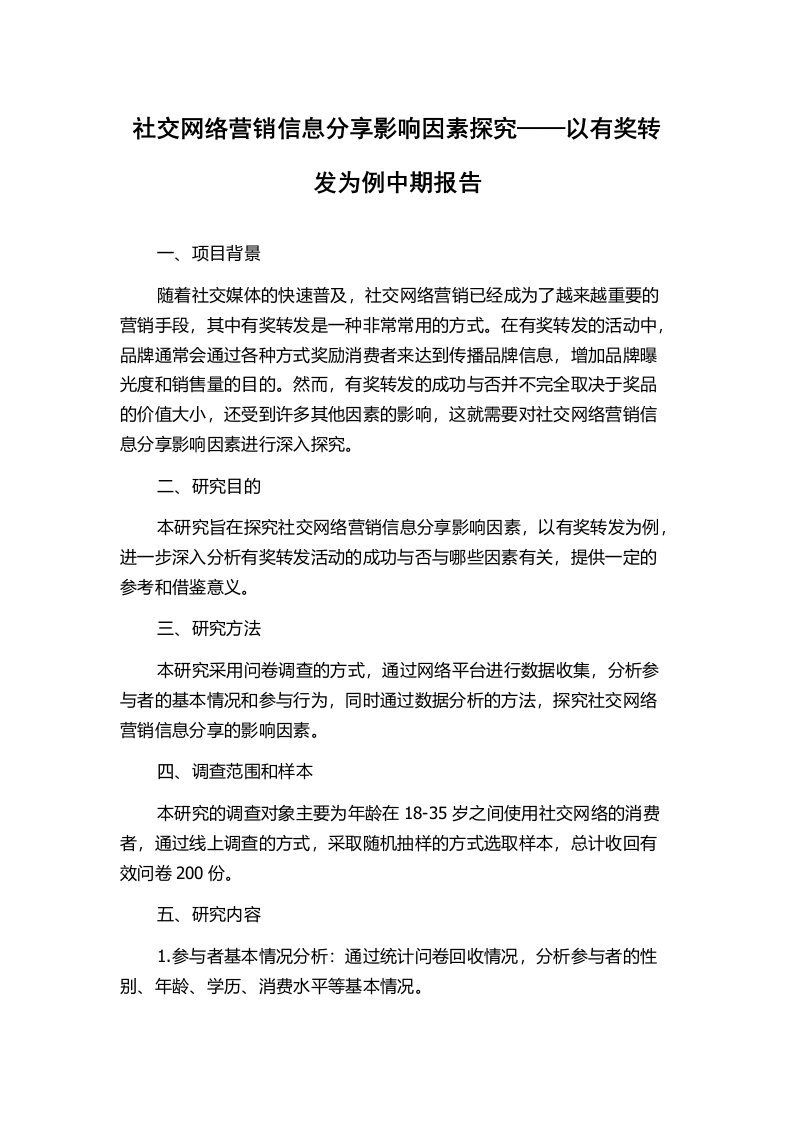 社交网络营销信息分享影响因素探究——以有奖转发为例中期报告

一、项目背景

随着社交媒体的快速普及，社交网络营销已经成为了越来越重要的营销手段，其中有奖转发是一种非常常用的方式。在有奖转发的活动中，品牌通常会通过各种方式奖励消费者来达到传播品牌信息，增加品牌曝光度和销售量的目的。然而，有奖转发的成功与否并不完全取决于奖品的价值大小，还受到许多其他因素的影响，这就需要对社交网络营销信息分享影响因素进行深入探究。

二、研究目的

本研究旨在探究社交网络营销信息分享影响因素，以有奖转发为例，进一步深入分析有奖转发活动的成功与否与哪些因素有关，提供一定的参考和借鉴意义。

三、研究方法

本研究采用问卷调查的方式，通过网络平台进行数据收集，分析参与者的基本情况和参与行为，同时通过数据分析的方法，探究社交网络营销信息分享的影响因素。

四、调查范围和样本

本研究的调查对象主要为年龄在 18-35 岁之间使用社交网络的消费者，通过线上调查的方式，采取随机抽样的方式选取样本，总计收回有效问卷 200 份。

五、研究内容

1.参与者基本情况分析：通过统计问卷回收情况，分析参与者的性别、年龄、学历、消费水平等基本情况。